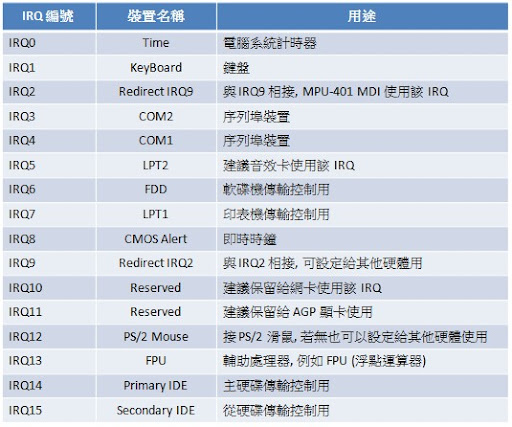 | IRQ 編號 | 裝置名稱 | 用途 |
|---|---|---|
| IRQ0 | Time | 電腦系統計時器 |
| IRQ1 | KeyBoard | 鍵盤 |
| IRQ2 | Redirect IRQ9 | 與 IRQ9 相接, MPU-401 MDI 使用該 IRQ |
| IRQ3 | COM2 | 序列埠裝置 |
| IRQ4 | COM1 | 序列埠裝置 |
| IRQ5 | LPT2 | 建議音效卡使用該 IRQ |
| IRQ6 | FDD | 軟碟機傳輸控制用 |
| IRQ7 | LPT1 | 印表機傳輸控制用 |
| IRQ8 | CMOS Alert | 即時時鐘 |
| IRQ9 | Redirect IRQ2 | 與 IRQ2 相接, 可設定給其他硬體用 |
| IRQ10 | Reserved | 建議保留給網卡使用該 IRQ |
| IRQ11 | Reserved | 建議保留給 AGP 顯卡使用 |
| IRQ12 | PS/2 Mouse | 接 PS/2 滑鼠, 若無也可以設定給其他硬體使用 |
| IRQ13 | FPU | 輔助處理器, 例如 FPU (浮點運算器) |
| IRQ14 | Primary IDE | 主硬碟傳輸控制用 |
| IRQ15 | Secondary IDE | 從硬碟傳輸控制用 |